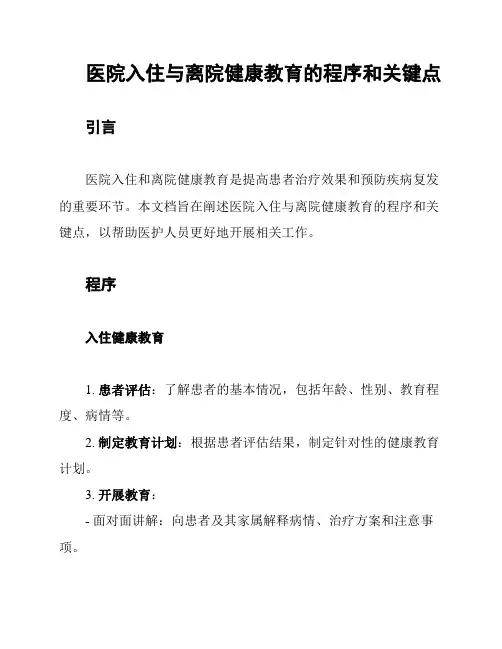 医院入住与离院健康教育的程序和关键点

引言

医院入住和离院健康教育是提高患者治疗效果和预防疾病复发的重要环节。本文档旨在阐述医院入住与离院健康教育的程序和关键点，以帮助医护人员更好地开展相关工作。

程序

入住健康教育

1. 患者评估：了解患者的基本情况，包括年龄、性别、教育程度、病情等。

2. 制定教育计划：根据患者评估结果，制定针对性的健康教育计划。

3. 开展教育：

- 面对面讲解：向患者及其家属解释病情、治疗方案和注意事项。